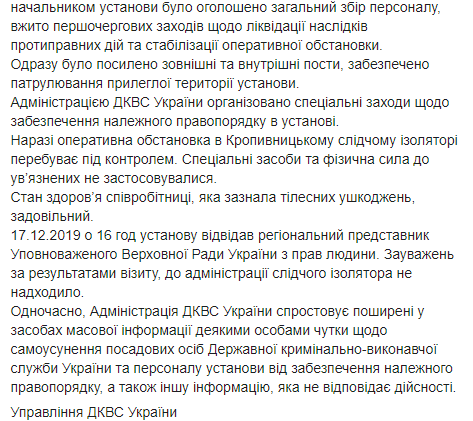 начальником установи було оголошено загальний збір персоналу, вжито першочергових заходів щодо ліквідації наслідків протиправних дій та стабілізації оперативної обстановки.
Одразу було посилено зовнішні та внутрішні пости, забезпечено патрулювання прилеглої території установи.
Адміністрацією ДКВС України організовано спеціальні заходи щодо забезпечення належного правопорядку в установі.
Наразі оперативна обстановка в Кропивницькому слідчому ізоляторі перебуває під контролем. Спеціальні засоби та фізична сила до ув'язнених не застосовувалися.
Стан здоров'я співробітниці, яка зазнала тілесних ушкоджень, задовільний.
17.12.2019 о 16 год установу відвідав регіональний представник Уповноваженого Верховної Ради України з прав людини. Зауважень за результатами візиту, до адміністрації слідчого ізолятора не надходило.
Одночасно, Адміністрація ДКВС України спростовує поширені у засобах масової інформації деякими особами чутки щодо самоусунення посадових осіб Державної кримінально-виконавчої служби України та персоналу установи від забезпечення належного правопорядку, а також іншу інформацію, яка не відповідає дійсності.

Управління ДКВС України